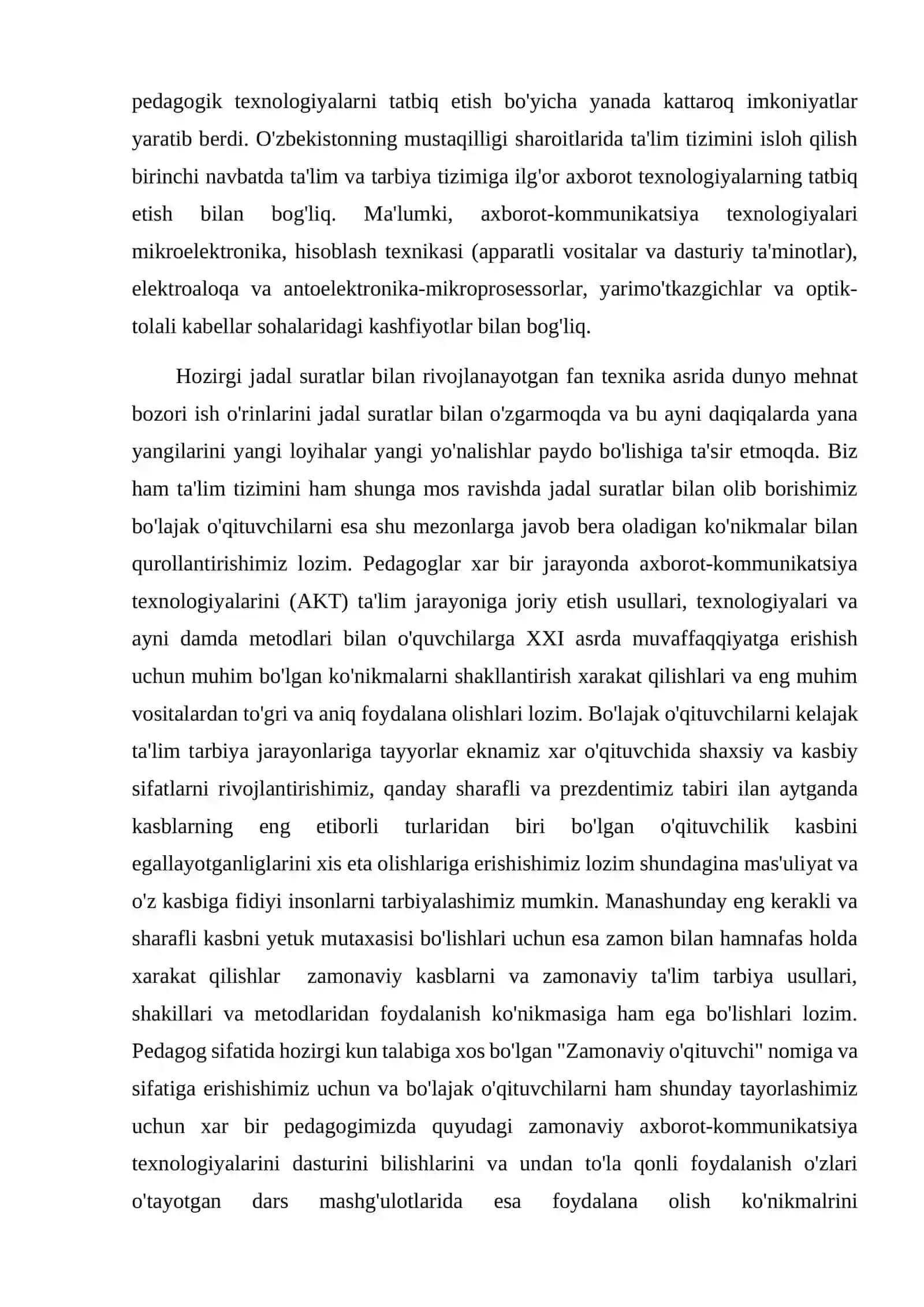 pedagogik texnologiyalarni tatbiq etish bo'yicha yanada kattaroq imkoniyatlar yaratib berdi. O'zbekistonning mustaqilligi sharoitlarida ta'lim tizimini isloh qilish birinchi navbatda ta'lim va tarbiya tizimiga ilg'or axborot texnologiyalarning tatbiq etish bilan bog'liq. Ma'lumki, axborot-kommunikatsiya texnologiyalari mikroelektronika, hisoblash texnikasi (apparatli vositalar va dasturiy ta'minotlar), elektroaloqa va antoelektronika-mikroprosessorlar, yarimo'tkazgichlar va optik-tolali kabellar sohalaridagi kashfiyotlar bilan bog'liq.

Hozirgi jadal suratlar bilan rivojlanayotgan fan texnika asrida dunyo mehnat bozori ish o'rinlarini jadal suratlar bilan o'zgarmoqda va bu ayni daqiqalarda yana yangilarini yangi loyihalar yangi yo'nalishlar paydo bo'lishiga ta'sir etmoqda. Biz ham ta'lim tizimini ham shunga mos ravishda jadal suratlar bilan olib borishimiz bo'lajak o'qituvchilarni esa shu mezonlarga javob bera oladigan ko'nikmalar bilan qurollantirishimiz lozim. Pedagoglar xar bir jarayonda axborot-kommunikatsiya texnologiyalarini (AKT) ta'lim jarayoniga joriy etish usullari, texnologiyalari va ayni damda metodlari bilan o'quvchilarga XXI asrda muvaffaqqiyatga erishish uchun muhim bo'lgan ko'nikmalarni shakllantirish xarakat qilishlari va eng muhim vositalardan to'gri va aniq foydalana olishlari lozim. Bo'lajak o'qituvchilarni kelajak ta'lim tarbiya jarayonlariga tayyorlar eknamiz xar o'qituvchida shaxsiy va kasbiy sifatlarni rivojlantirishimiz, qanday sharafli va prezdentimiz tabiri ilan aytganda kasblarning eng etiborli turlaridan biri bo'lgan o'qituvchilik kasbini egallayotganliglarini xis eta olishlariga erishishimiz lozim shundagina mas'uliyat va o'z kasbiga fidiyi insonlarni tarbiyalashimiz mumkin. Manashunday eng kerakli va sharafli kasbni yetuk mutaxasisi bo'lishlari uchun esa zamon bilan hamnafas holda xarakat qilishlar zamonaviy kasblarni va zamonaviy ta'lim tarbiya usullari, shakillari va metodlaridan foydalanish ko'nikmasiga ham ega bo'lishlari lozim. Pedagog sifatida hozirgi kun talabiga xos bo'lgan "Zamonaviy o'qituvchi" nomiga va sifatiga erishishimiz uchun va bo'lajak o'qituvchilarni ham shunday tayorlashimiz uchun xar bir pedagogimizda quyudagi zamonaviy axborot-kommunikatsiya texnologiyalarini dasturini bilishlarini va undan to'la qonli foydalanish o'zlari o'tayotgan dars mashg'ulotlarida esa foydalana olish ko'nikmalrini